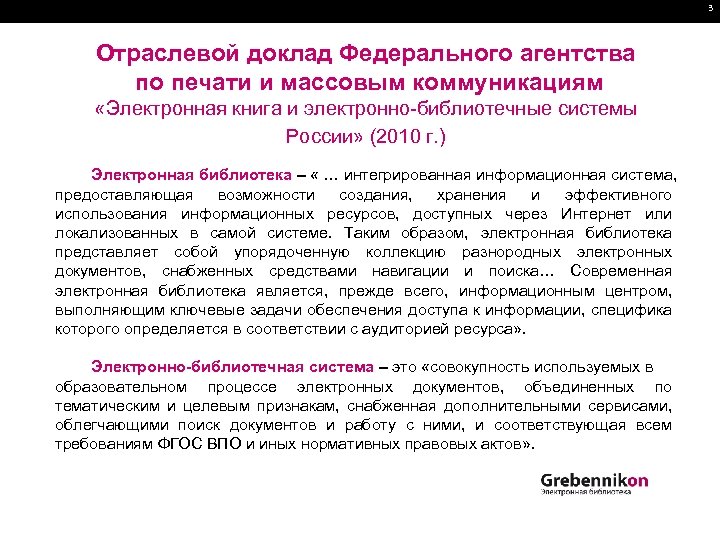 3

Отраслевой доклад Федерального агентства по печати и массовым коммуникациям
«Электронная книга и электронно-библиотечные системы России» (2010 г.)

Электронная библиотека – « … интегрированная информационная система, предоставляющая возможности создания, хранения и эффективного использования информационных ресурсов, доступных через Интернет или локализованных в самой системе. Таким образом, электронная библиотека представляет собой упорядоченную коллекцию разнородных электронных документов, снабженных средствами навигации и поиска… Современная электронная библиотека является, прежде всего, информационным центром, выполняющим ключевые задачи обеспечения доступа к информации, специфика которого определяется в соответствии с аудиторией ресурса».

Электронно-библиотечная система – это «совокупность используемых в образовательном процессе электронных документов, объединенных по тематическим и целевым признакам, снабженная дополнительными сервисами, облегчающими поиск документов и работу с ними, и соответствующая всем требованиям ФГОС ВПО и иных нормативных правовых актов».

Grebennikon
Электронная библиотека